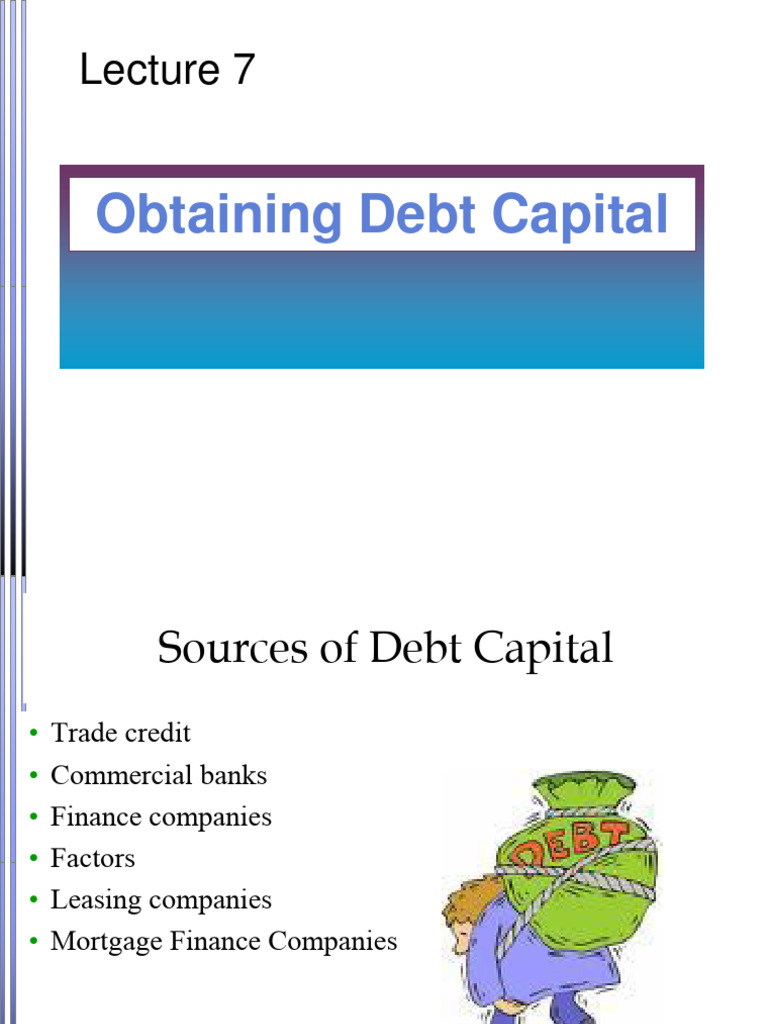 Lecture 7

Obtaining Debt Capital

Sources of Debt Capital

• Trade credit
• Commercial banks
• Finance companies
• Factors
• Leasing companies
• Mortgage Finance Companies

DEBT